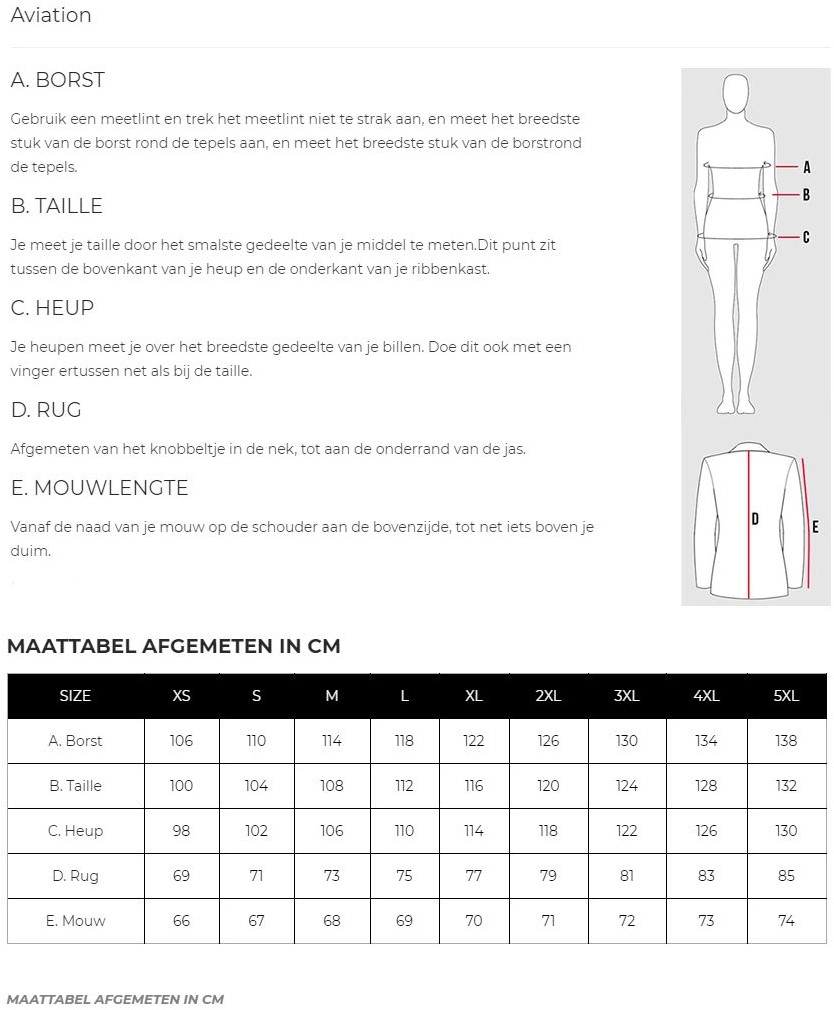 Aviation

A. BORST

Gebruik een meetlint en trek het meetlint niet te strak aan, en meet het breedste stuk van de borst rond de tepels aan, en meet het breedste stuk van de borstrond de tepels.

B. TAILLE

Je meet je taille door het smalste gedeelte van je middel te meten.Dit punt zit tussen de bovenkant van je heup en de onderkant van je ribbenkast.

C. HEUP

Je heupen meet je over het breedste gedeelte van je billen. Doe dit ook met een vinger ertussen net als bij de taille.

D. RUG

Afgemeten van het knobbeltje in de nek, tot aan de onderrand van de jas.

E. MOUWLENGTE

Vanaf de naad van je mouw op de schouder aan de bovenzijde, tot net iets boven je duim.

A
B
C
D
E

MAATTABEL AFGEMETEN IN CM

| SIZE | XS | S | M | L | XL | 2XL | 3XL | 4XL | 5XL |
|---|---|---|---|---|---|---|---|---|---|
| A. Borst | 106 | 110 | 114 | 118 | 122 | 126 | 130 | 134 | 138 |
| B. Taille | 100 | 104 | 108 | 112 | 116 | 120 | 124 | 128 | 132 |
| C. Heup | 98 | 102 | 106 | 110 | 114 | 118 | 122 | 126 | 130 |
| D. Rug | 69 | 71 | 73 | 75 | 77 | 79 | 81 | 83 | 85 |
| E. Mouw | 66 | 67 | 68 | 69 | 70 | 71 | 72 | 73 | 74 |

MAATTABEL AFGEMETEN IN CM